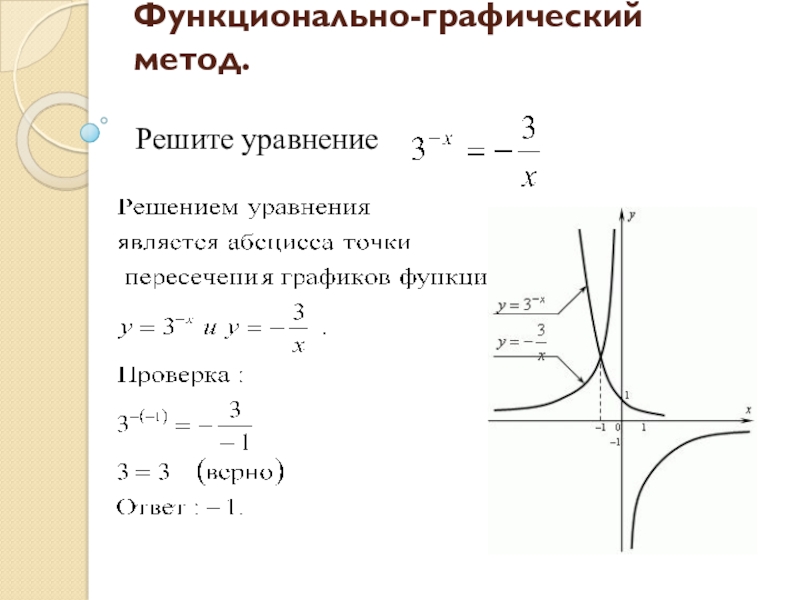 Функционально-графический метод.

Решите уравнение $3^{-x} = -\frac{3}{x}$

Решением уравнения является абсцисса точки пересечения графиков функци

$y = 3^{-x}$ и $y = -\frac{3}{x}$ .

Проверка :

$3^{-(-1)} = -\frac{3}{-1}$

$3 = 3$ (верно)

Ответ : $-1$.

$y$

$y = 3^{-x}$

$y = -\frac{3}{x}$

$1$

$x$

$-1$ $0$ $1$

$-1$